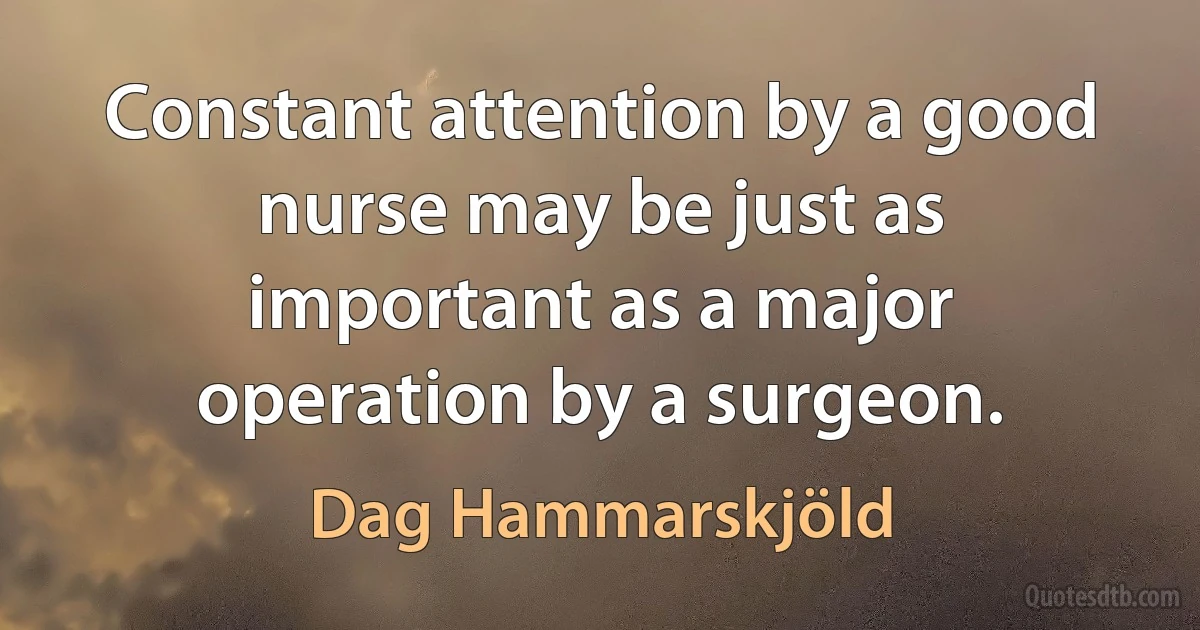 Constant attention by a good nurse may be just as important as a major operation by a surgeon.

Dag Hammarskjöld

Quotesdtb.com